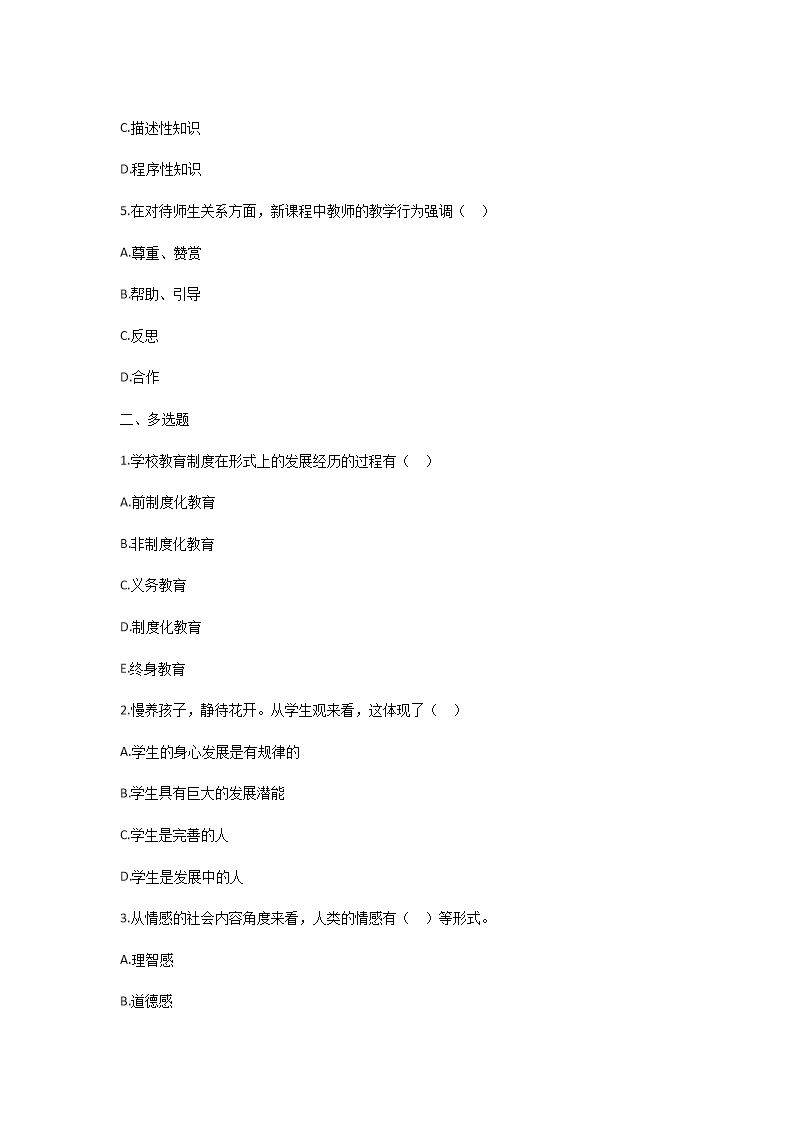 C.描述性知识

D.程序性知识

5.在对待师生关系方面，新课程中教师的教学行为强调（    ）

A.尊重、赞赏

B.帮助、引导

C.反思

D.合作

二、多选题

1.学校教育制度在形式上的发展经历的过程有（    ）

A.前制度化教育

B.非制度化教育

C.义务教育

D.制度化教育

E.终身教育

2.慢养孩子，静待花开。从学生观来看，这体现了（    ）

A.学生的身心发展是有规律的

B.学生具有巨大的发展潜能

C.学生是完善的人

D.学生是发展中的人

3.从情感的社会内容角度来看，人类的情感有（    ）等形式。

A.理智感

B.道德感